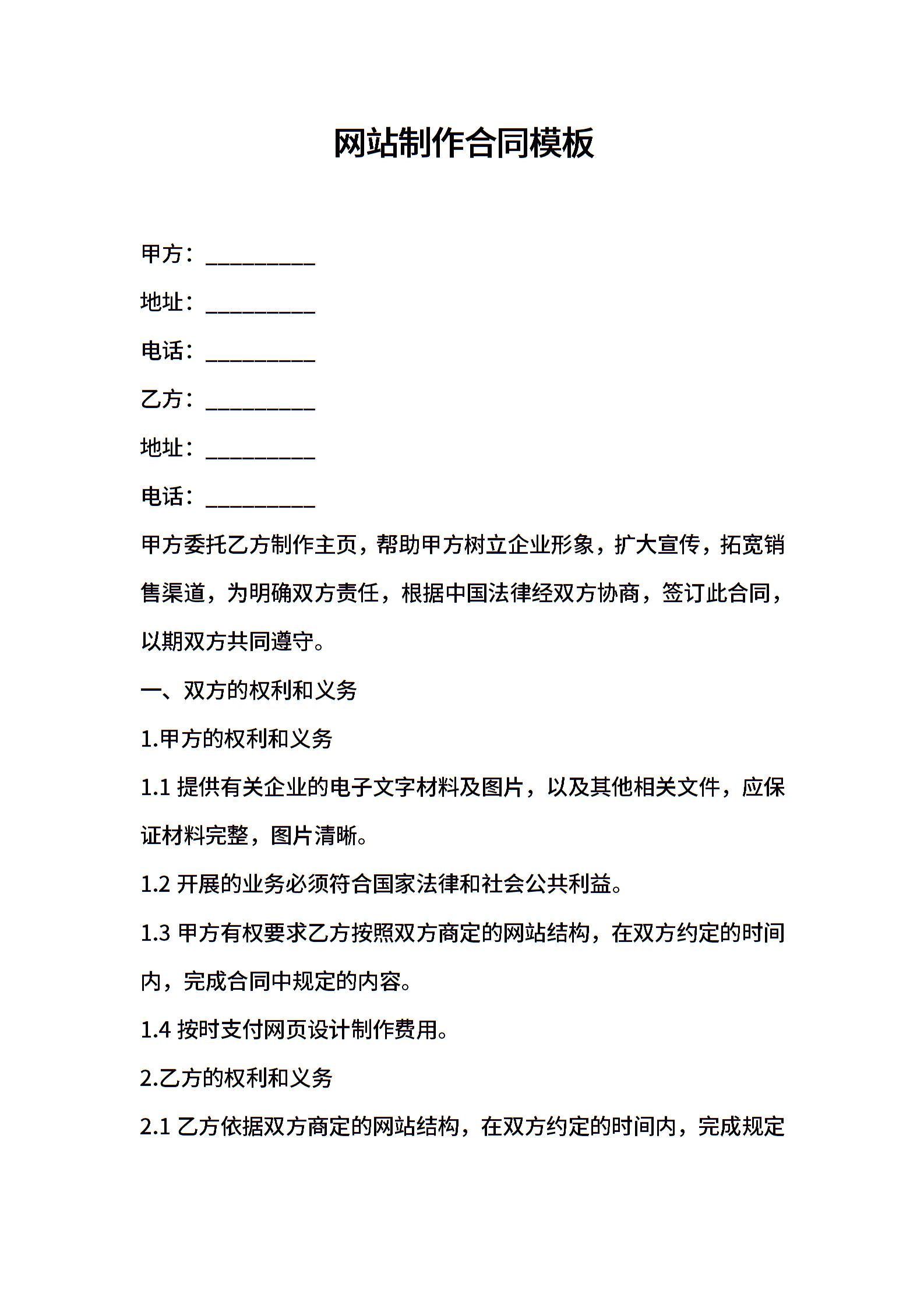 网站制作合同模板

甲方：__________

地址：__________

电话：__________

乙方：__________

地址：__________

电话：__________

甲方委托乙方制作主页，帮助甲方树立企业形象，扩大宣传，拓宽销售渠道，为明确双方责任，根据中国法律经双方协商，签订此合同，以期双方共同遵守。

一、双方的权利和义务

1.甲方的权利和义务

1.1 提供有关企业的电子文字材料及图片，以及其他相关文件，应保证材料完整，图片清晰。

1.2 开展的业务必须符合国家法律和社会公共利益。

1.3 甲方有权要求乙方按照双方商定的网站结构，在双方约定的时间内，完成合同中规定的内容。

1.4 按时支付网页设计制作费用。

2.乙方的权利和义务

2.1 乙方依据双方商定的网站结构，在双方约定的时间内，完成规定